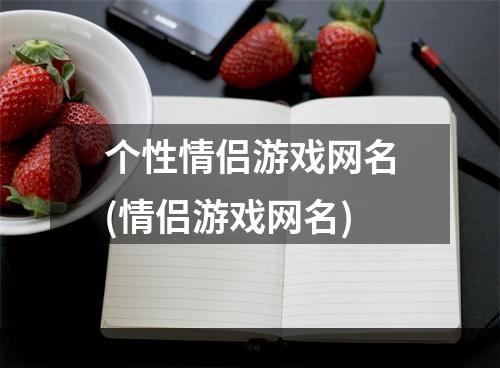 个性情侣游戏网名
(情侣游戏网名)